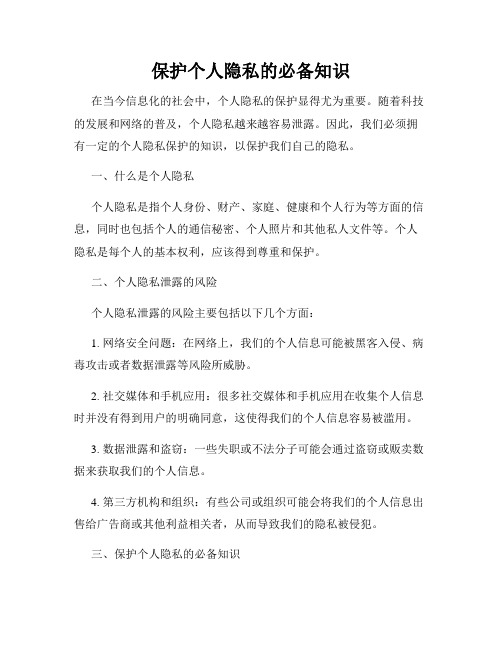 保护个人隐私的必备知识

在当今信息化的社会中，个人隐私的保护显得尤为重要。随着科技的发展和网络的普及，个人隐私越来越容易泄露。因此，我们必须拥有一定的个人隐私保护的知识，以保护我们自己的隐私。

一、什么是个人隐私

个人隐私是指个人身份、财产、家庭、健康和个人行为等方面的信息，同时也包括个人的通信秘密、个人照片和其他私人文件等。个人隐私是每个人的基本权利，应该得到尊重和保护。

二、个人隐私泄露的风险

个人隐私泄露的风险主要包括以下几个方面：

1. 网络安全问题：在网络上，我们的个人信息可能被黑客入侵、病毒攻击或者数据泄露等风险所威胁。

2. 社交媒体和手机应用：很多社交媒体和手机应用在收集个人信息时并没有得到用户的明确同意，这使得我们的个人信息容易被滥用。

3. 数据泄露和盗窃：一些失职或不法分子可能会通过盗窃或贩卖数据来获取我们的个人信息。

4. 第三方机构和组织：有些公司或组织可能会将我们的个人信息出售给广告商或其他利益相关者，从而导致我们的隐私被侵犯。

三、保护个人隐私的必备知识